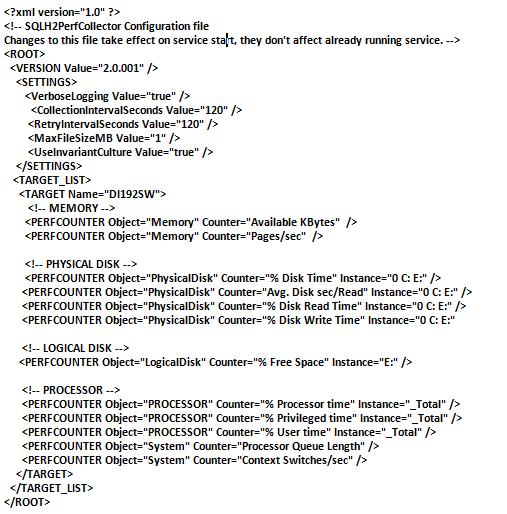 <?xml version="1.0" ?>
<!-- SQLH2PerfCollector Configuration file
Changes to this file take effect on service start, they don't affect already running service. -->
<ROOT>
<VERSION Value="2.0.001" />
<SETTINGS>
<VerboseLogging Value="true" />
<CollectionIntervalSeconds Value="120" />
<RetryIntervalSeconds Value="120" />
<MaxFileSizeMB Value="1" />
<UseInvariantCulture Value="true" />
</SETTINGS>
<TARGET_LIST>
<TARGET Name="DI192SW">
<!-- MEMORY -->
<PERFCOUNTER Object="Memory" Counter="Available KBytes" />
<PERFCOUNTER Object="Memory" Counter="Pages/sec" />

<!-- PHYSICAL DISK -->
<PERFCOUNTER Object="PhysicalDisk" Counter="% Disk Time" Instance="0 C: E:" />
<PERFCOUNTER Object="PhysicalDisk" Counter="Avg. Disk sec/Read" Instance="0 C: E:" />
<PERFCOUNTER Object="PhysicalDisk" Counter="% Disk Read Time" Instance="0 C: E:" />
<PERFCOUNTER Object="PhysicalDisk" Counter="% Disk Write Time" Instance="0 C: E:"

<!-- LOGICAL DISK -->
<PERFCOUNTER Object="LogicalDisk" Counter="% Free Space" Instance="E:" />

<!-- PROCESSOR -->
<PERFCOUNTER Object="PROCESSOR" Counter="% Processor time" Instance="_Total" />
<PERFCOUNTER Object="PROCESSOR" Counter="% Privileged time" Instance="_Total" />
<PERFCOUNTER Object="PROCESSOR" Counter="% User time" Instance="_Total" />
<PERFCOUNTER Object="System" Counter="Processor Queue Length" />
<PERFCOUNTER Object="System" Counter="Context Switches/sec" />
</TARGET>
</TARGET_LIST>
</ROOT>